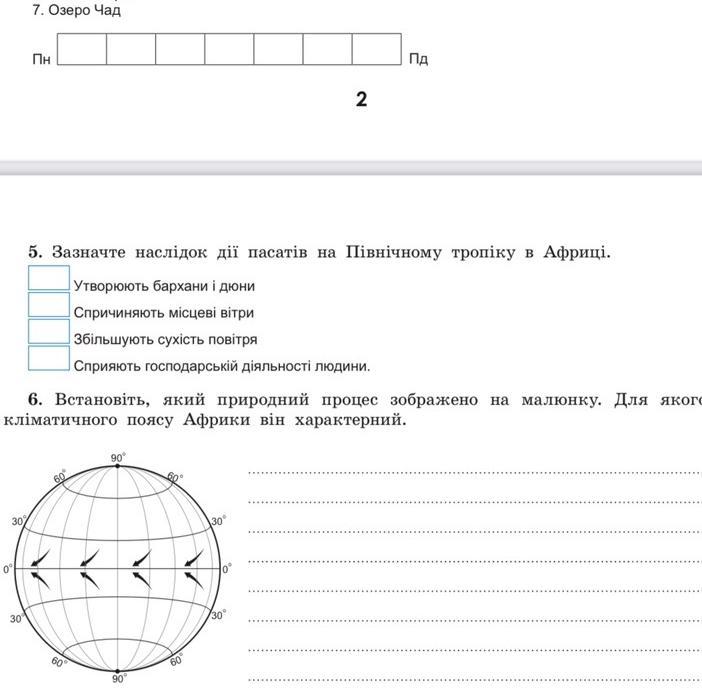 7. Озеро Чад

Пн Пд

2

5. Зазначте наслідок дії пасатів на Північному тропіку в Африці.

Утворюють бархани і дюни

Спричиняють місцеві вітри

Збільшують сухість повітря

Сприяють господарській діяльності людини.

6. Встановіть, який природний процес зображено на малюнку. Для якого кліматичного поясу Африки він характерний.

90°
60° 60°
30° 30°
0° 0°
30° 30°
60° 60°
90°